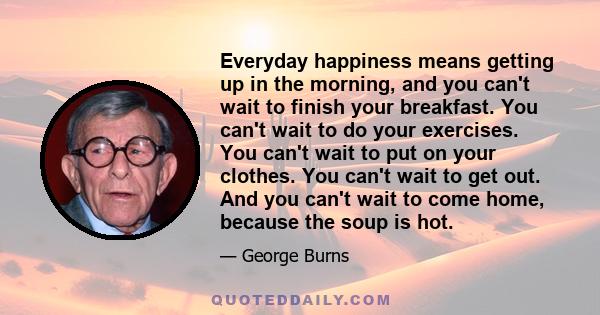 Everyday happiness means getting up in the morning, and you can't wait to finish your breakfast. You can't wait to do your exercises. You can't wait to put on your clothes. You can't wait to get out. And you can't wait to come home, because the soup is hot.

— George Burns

QUOTEDDAILY.COM